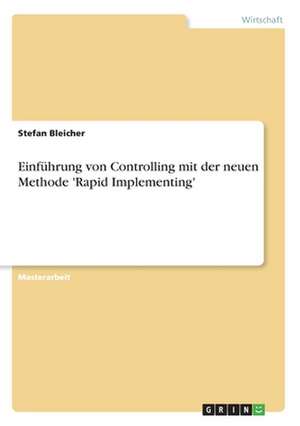 Wirtschaft

Stefan Bleicher

Einführung von Controlling mit der neuen Methode 'Rapid Implementing'

Masterarbeit

GRIN